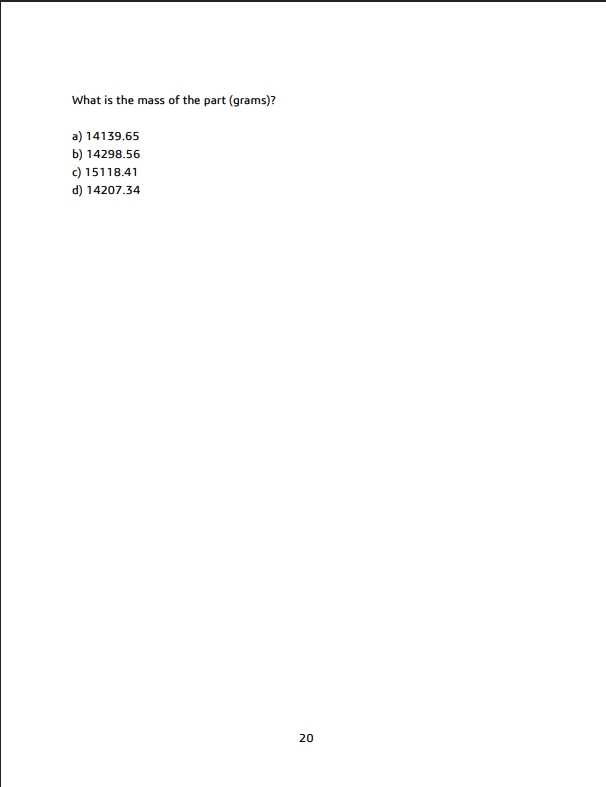 What is the mass of the part (grams)?

a) 14139.65
b) 14298.56
c) 15118.41
d) 14207.34

20